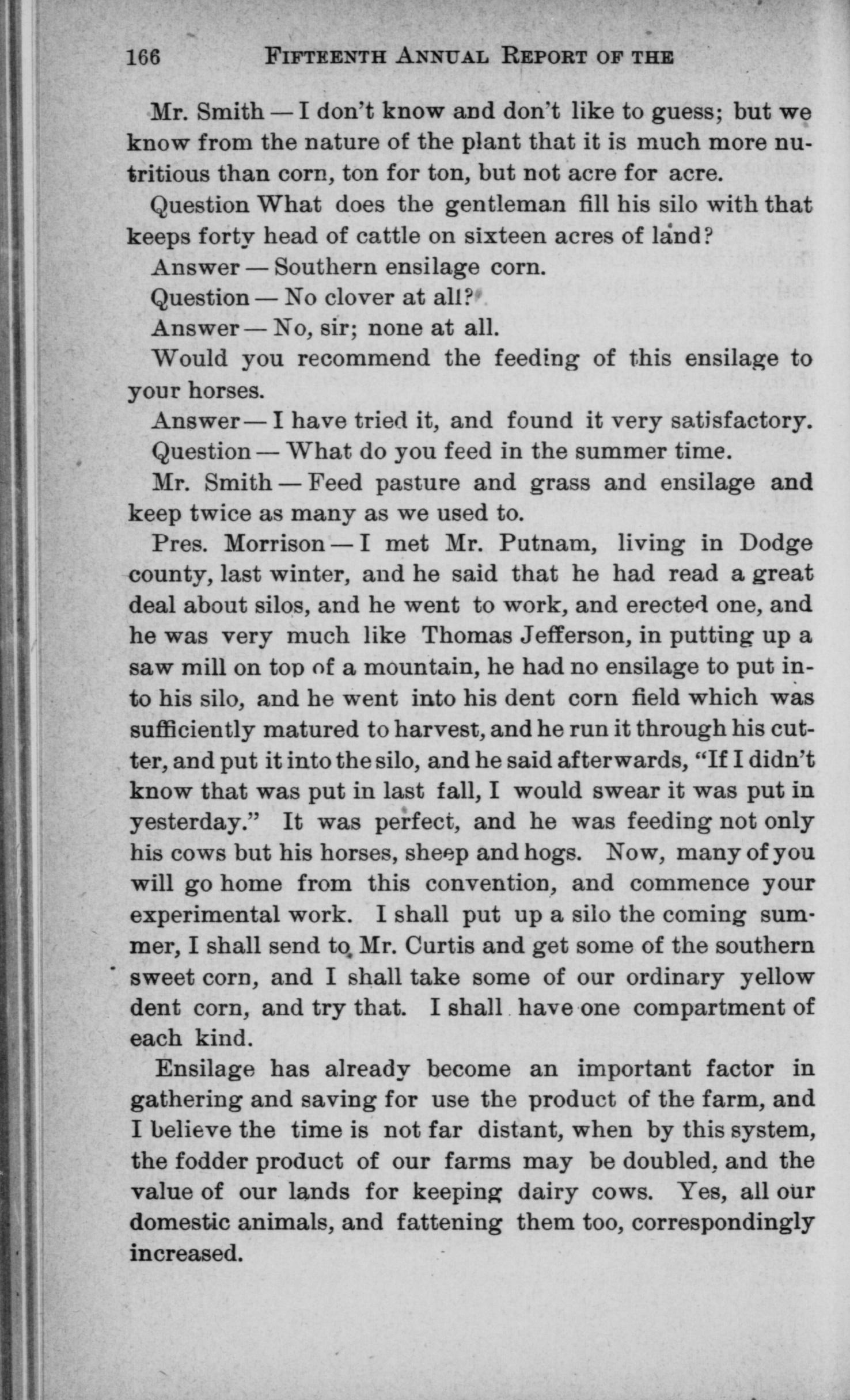 166 FIFTEENTH ANNUAL REPORT OF THE

Mr. Smith — I don't know and don't like to guess; but we know from the nature of the plant that it is much more nutritious than corn, ton for ton, but not acre for acre.

Question What does the gentleman fill his silo with that keeps forty head of cattle on sixteen acres of land?

Answer — Southern ensilage corn.

Question — No clover at all?

Answer — No, sir; none at all.

Would you recommend the feeding of this ensilage to your horses.

Answer — I have tried it, and found it very satisfactory.

Question — What do you feed in the summer time.

Mr. Smith — Feed pasture and grass and ensilage and keep twice as many as we used to.

Pres. Morrison — I met Mr. Putnam, living in Dodge county, last winter, and he said that he had read a great deal about silos, and he went to work, and erected one, and he was very much like Thomas Jefferson, in putting up a saw mill on top of a mountain, he had no ensilage to put into his silo, and he went into his dent corn field which was sufficiently matured to harvest, and he run it through his cutter, and put it into the silo, and he said afterwards, "If I didn't know that was put in last fall, I would swear it was put in yesterday." It was perfect, and he was feeding not only his cows but his horses, sheep and hogs. Now, many of you will go home from this convention, and commence your experimental work. I shall put up a silo the coming summer, I shall send to Mr. Curtis and get some of the southern sweet corn, and I shall take some of our ordinary yellow dent corn, and try that. I shall have one compartment of each kind.

Ensilage has already become an important factor in gathering and saving for use the product of the farm, and I believe the time is not far distant, when by this system, the fodder product of our farms may be doubled, and the value of our lands for keeping dairy cows. Yes, all our domestic animals, and fattening them too, correspondingly increased.